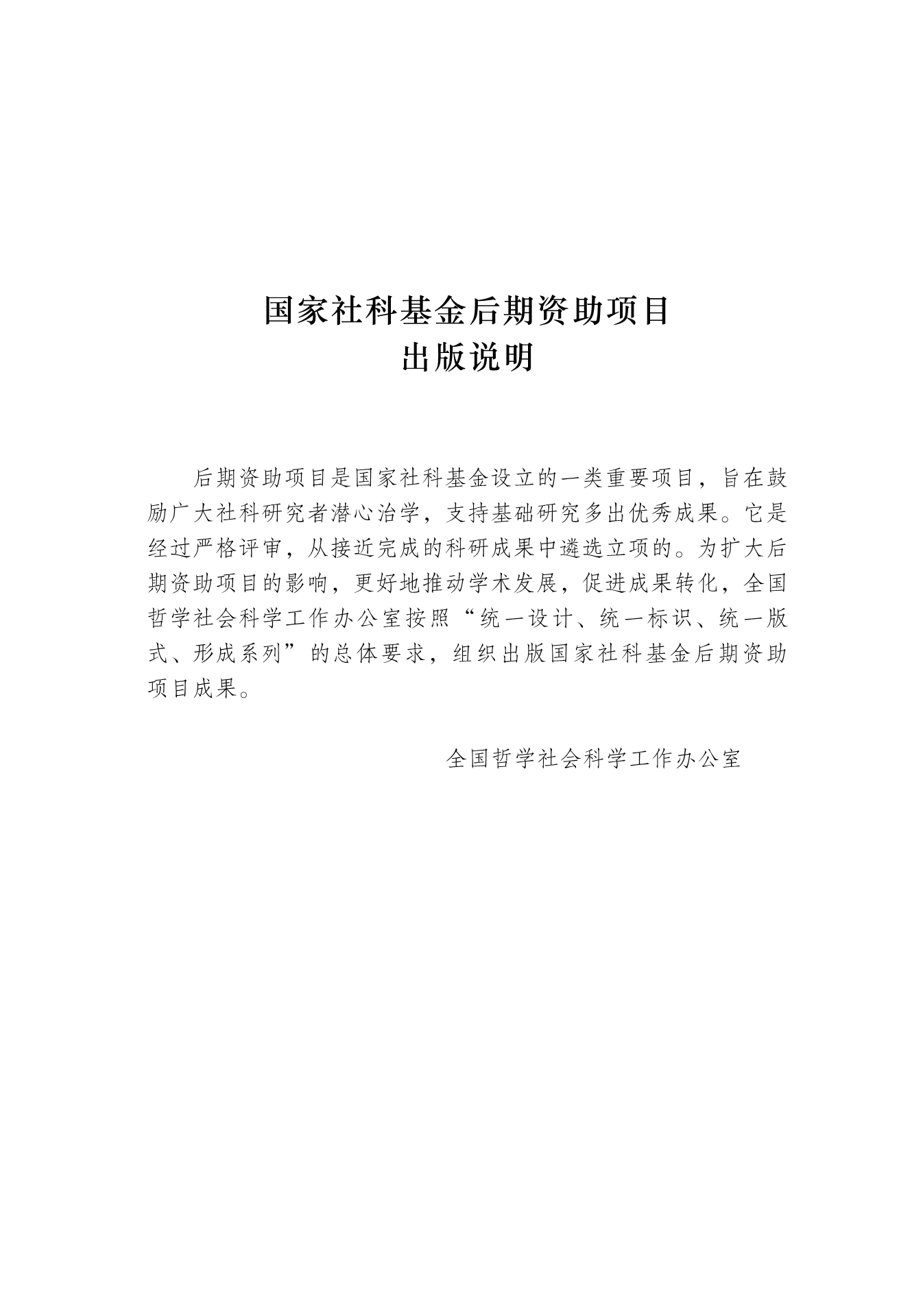 国家社科基金后期资助项目
出版说明

后期资助项目是国家社科基金设立的一类重要项目，旨在鼓励广大社科研究者潜心治学，支持基础研究多出优秀成果。它是经过严格评审，从接近完成的科研成果中遴选立项的。为扩大后期资助项目的影响，更好地推动学术发展，促进成果转化，全国哲学社会科学工作办公室按照“统一设计、统一标识、统一版式、形成系列”的总体要求，组织出版国家社科基金后期资助项目成果。

全国哲学社会科学工作办公室